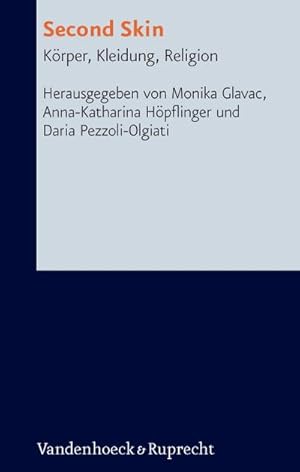 Second Skin

Körper, Kleidung, Religion

Herausgegeben von Monika Glavac, Anna-Katharina Höpflinger und Daria Pezzoli-Olgiati

Vandenhoeck & Ruprecht